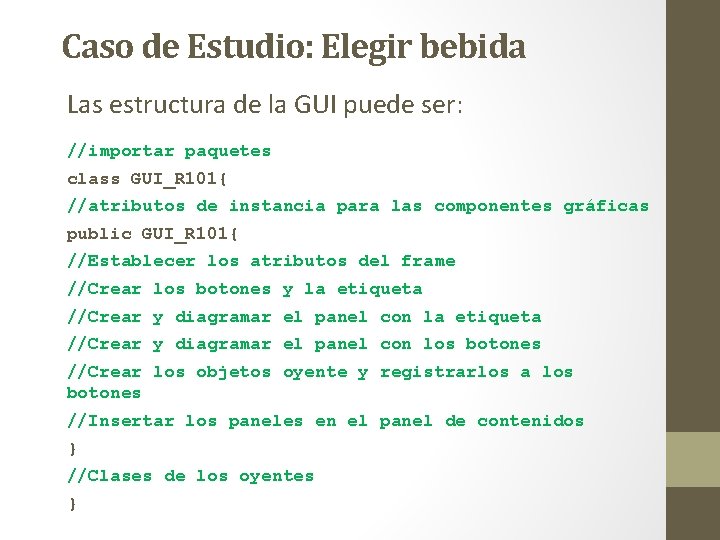 Caso de Estudio: Elegir bebida

Las estructura de la GUI puede ser:

//importar paquetes
class GUI_R101{
//atributos de instancia para las componentes gráficas
public GUI_R101{
//Establecer los atributos del frame
//Crear los botones y la etiqueta
//Crear y diagramar el panel con la etiqueta
//Crear y diagramar el panel con los botones
//Crear los objetos oyente y registrarlos a los botones
//Insertar los paneles en el panel de contenidos
}
//Clases de los oyentes
}